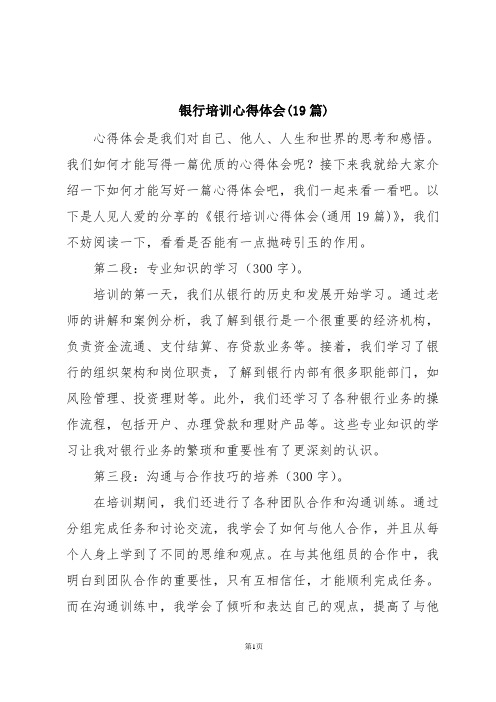 银行培训心得体会(19篇)

心得体会是我们对自己、他人、人生和世界的思考和感悟。我们如何才能写得一篇优质的心得体会呢？接下来我就给大家介绍一下如何才能写好一篇心得体会吧，我们一起来看一看吧。以下是人见人爱的分享的《银行培训心得体会(通用19篇)》，我们不妨阅读一下，看看是否能有一点抛砖引玉的作用。

第二段：专业知识的学习（300字）。

培训的第一天，我们从银行的历史和发展开始学习。通过老师的讲解和案例分析，我了解到银行是一个很重要的经济机构，负责资金流通、支付结算、存贷款业务等。接着，我们学习了银行的组织架构和岗位职责，了解到银行内部有很多职能部门，如风险管理、投资理财等。此外，我们还学习了各种银行业务的操作流程，包括开户、办理贷款和理财产品等。这些专业知识的学习让我对银行业务的繁琐和重要性有了更深刻的认识。

第三段：沟通与合作技巧的培养（300字）。

在培训期间，我们还进行了各种团队合作和沟通训练。通过分组完成任务和讨论交流，我学会了如何与他人合作，并且从每个人身上学到了不同的思维和观点。在与其他组员的合作中，我明白到团队合作的重要性，只有互相信任，才能顺利完成任务。而在沟通训练中，我学会了倾听和表达自己的观点，提高了与他

第1页